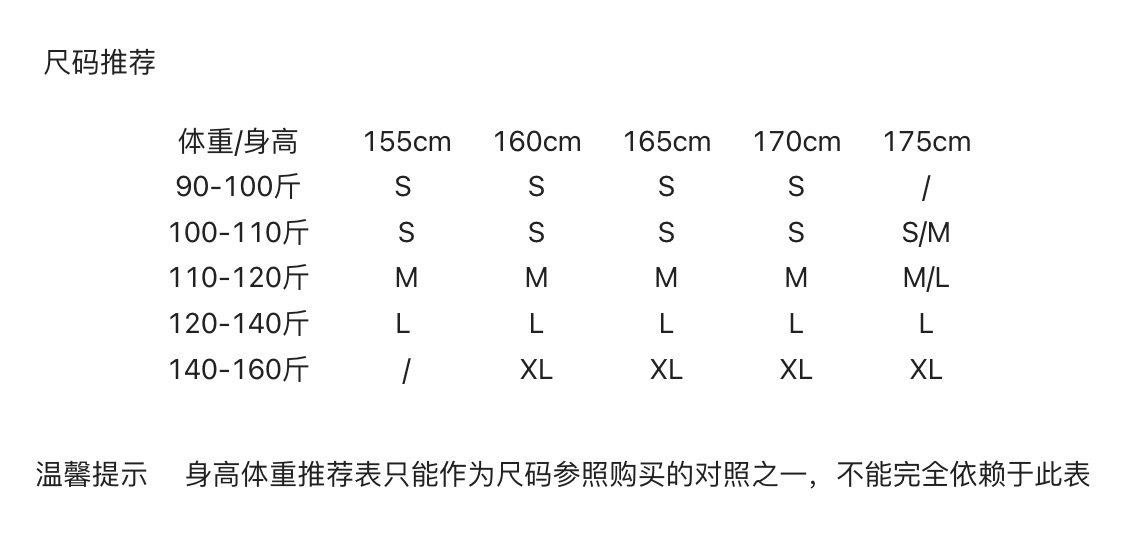 尺码推荐

| 体重/身高 | 155cm | 160cm | 165cm | 170cm | 175cm |
|---|---|---|---|---|---|
| 90-100斤 | S | S | S | S | / |
| 100-110斤 | S | S | S | S | S/M |
| 110-120斤 | M | M | M | M | M/L |
| 120-140斤 | L | L | L | L | L |
| 140-160斤 | / | XL | XL | XL | XL |

温馨提示 身高体重推荐表只能作为尺码参照购买的对照之一，不能完全依赖于此表